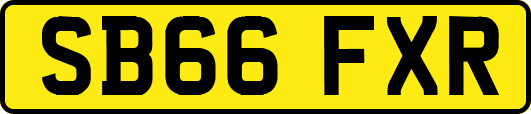 SB66 FXR